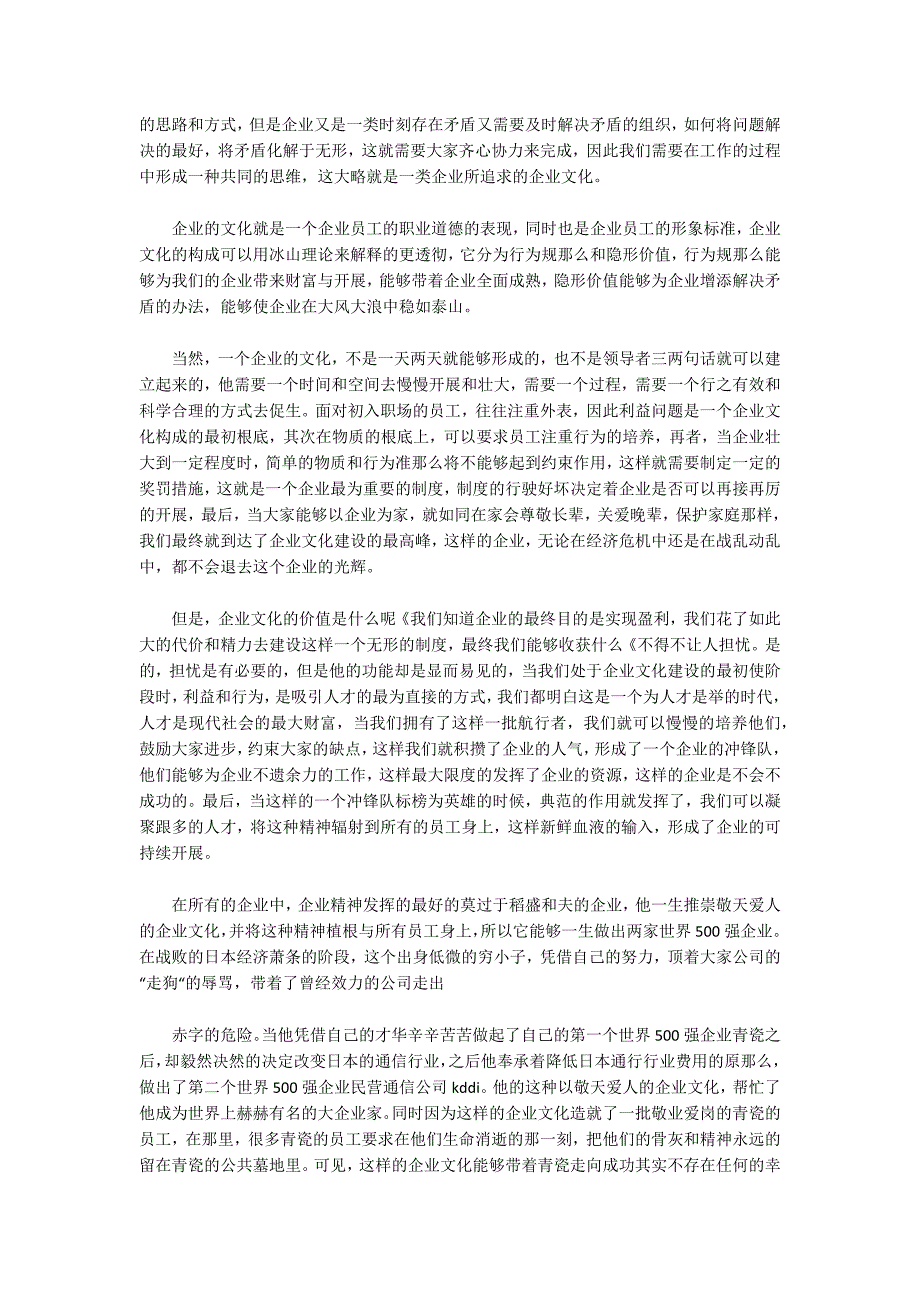 的思路和方式，但是企业又是一类时刻存在矛盾又需要及时解决矛盾的组织，如何将问题解决的最好，将矛盾化解于无形，这就需要大家齐心协力来完成，因此我们需要在工作的过程中形成一种共同的思维，这大略就是一类企业所追求的企业文化。

企业的文化就是一个企业员工的职业道德的表现，同时也是企业员工的形象标准，企业文化的构成可以用冰山理论来解释的更透彻，它分为行为规那么和隐形价值，行为规那么能够为我们的企业带来财富与开展，能够带着企业全面成熟，隐形价值能够为企业增添解决矛盾的办法，能够使企业在大风大浪中稳如泰山。

当然，一个企业的文化，不是一天两天就能够形成的，也不是领导者三两句话就可以建立起来的，他需要一个时间和空间去慢慢开展和壮大，需要一个过程，需要一个行之有效和科学合理的方式去促生。面对初入职场的员工，往往注重外表，因此利益问题是一个企业文化构成的最初根底，其次在物质的根底上，可以要求员工注重行为的培养，再者，当企业壮大到一定程度时，简单的物质和行为准那么将不能够起到约束作用，这样就需要制定一定的奖罚措施，这就是一个企业最为重要的制度，制度的行驶好坏决定着企业是否可以再接再厉的开展，最后，当大家能够以企业为家，就如同在家会尊敬长辈，关爱晚辈，保护家庭那样，我们最终就到达了企业文化建设的最高峰，这样的企业，无论在经济危机中还是在战乱动乱中，都不会退去这个企业的光辉。

但是，企业文化的价值是什么呢《我们知道企业的最终目的是实现盈利，我们花了如此大的代价和精力去建设这样一个无形的制度，最终我们能够收获什么《不得不让人担忧。是的，担忧是有必要的，但是他的功能却是显而易见的，当我们处于企业文化建设的最初使阶段时，利益和行为，是吸引人才的最为直接的方式，我们都明白这是一个为人才是举的时代，人才是现代社会的最大财富，当我们拥有了这样一批航行者，我们就可以慢慢的培养他们，鼓励大家进步，约束大家的缺点，这样我们就积攒了企业的人气，形成了一个企业的冲锋队，他们能够为企业不遗余力的工作，这样最大限度的发挥了企业的资源，这样的企业是不会不成功的。最后，当这样的一个冲锋队标榜为英雄的时候，典范的作用就发挥了，我们可以凝聚跟多的人才，将这种精神辐射到所有的员工身上，这样新鲜血液的输入，形成了企业的可持续开展。

在所有的企业中，企业精神发挥的最好的莫过于稻盛和夫的企业，他一生推崇敬天爱人的企业文化，并将这种精神植根与所有员工身上，所以它能够一生做出两家世界 500 强企业。在战败的日本经济萧条的阶段，这个出身低微的穷小子，凭借自己的努力，顶着大家公司的“走狗”的辱骂，带着了曾经效力的公司走出

赤字的危险。当他凭借自己的才华辛辛苦苦做起了自己的第一个世界 500 强企业青瓷之后，却毅然决然的决定改变日本的通信行业，之后他奉承着降低日本通行行业费用的原那么，做出了第二个世界 500 强企业民营通信公司 kddi。他的这种以敬天爱人的企业文化，帮忙了他成为世界上赫赫有名的大企业家。同时因为这样的企业文化造就了一批敬业爱岗的青瓷的员工，在那里，很多青瓷的员工要求在他们生命消逝的那一刻，把他们的骨灰和精神永远的留在青瓷的公共墓地里。可见，这样的企业文化能够带着青瓷走向成功其实不存在任何的幸